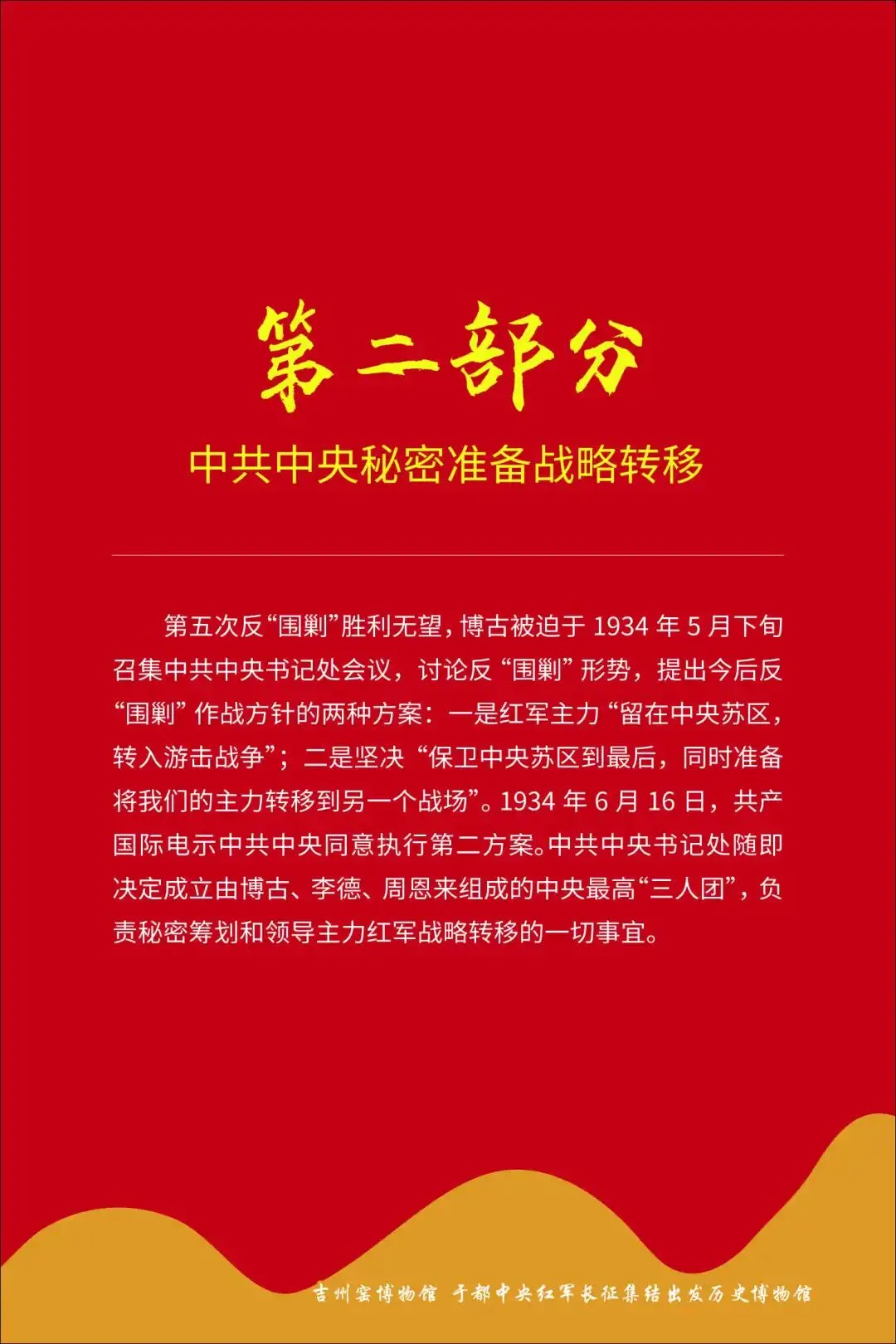 第二部分

中共中央秘密准备战略转移

第五次反“围剿”胜利无望，博古被迫于 1934 年 5 月下旬召集中共中央书记处会议，讨论反“围剿”形势，提出今后反“围剿”作战方针的两种方案：一是红军主力“留在中央苏区，转入游击战争”；二是坚决“保卫中央苏区到最后，同时准备将我们的主力转移到另一个战场”。1934 年 6 月 16 日，共产国际电示中共中央同意执行第二方案。中共中央书记处随即决定成立由博古、李德、周恩来组成的中央最高“三人团”，负责秘密筹划和领导主力红军战略转移的一切事宜。

吉州窑博物馆 于都中央红军长征集结出发历史博物馆